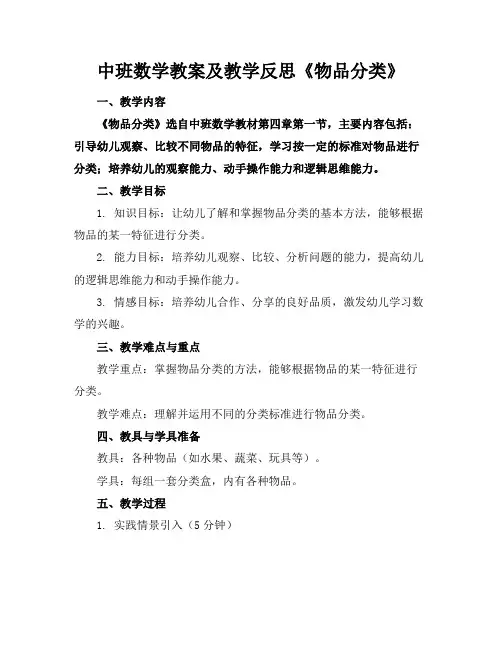 中班数学教案及教学反思《物品分类》

一、教学内容

《物品分类》选自中班数学教材第四章第一节，主要内容包括：引导幼儿观察、比较不同物品的特征，学习按一定的标准对物品进行分类；培养幼儿的观察能力、动手操作能力和逻辑思维能力。

二、教学目标

1. 知识目标：让幼儿了解和掌握物品分类的基本方法，能够根据物品的某一特征进行分类。

2. 能力目标：培养幼儿观察、比较、分析问题的能力，提高幼儿的逻辑思维能力和动手操作能力。

3. 情感目标：培养幼儿合作、分享的良好品质，激发幼儿学习数学的兴趣。

三、教学难点与重点

教学重点：掌握物品分类的方法，能够根据物品的某一特征进行分类。

教学难点：理解并运用不同的分类标准进行物品分类。

四、教具与学具准备

教具：各种物品（如水果、蔬菜、玩具等）。

学具：每组一套分类盒，内有各种物品。

五、教学过程

1. 实践情景引入（5 分钟）